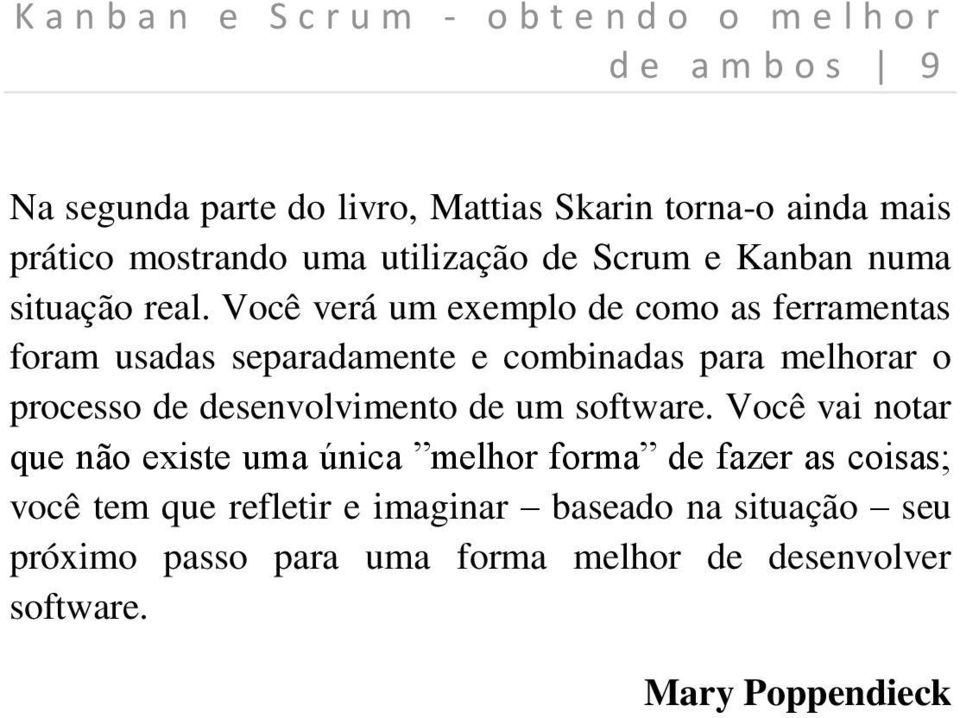 Kanban e Scrum - obtendo o melhor de ambos | 9

Na segunda parte do livro, Mattias Skarin torna-o ainda mais prático mostrando uma utilização de Scrum e Kanban numa situação real. Você verá um exemplo de como as ferramentas foram usadas separadamente e combinadas para melhorar o processo de desenvolvimento de um software. Você vai notar que não existe uma única ”melhor forma” de fazer as coisas; você tem que refletir e imaginar – baseado na situação – seu próximo passo para uma forma melhor de desenvolver software.

Mary Poppendieck